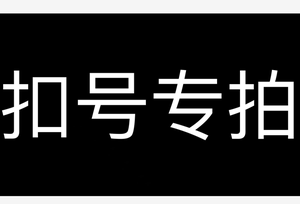 扣号专拍